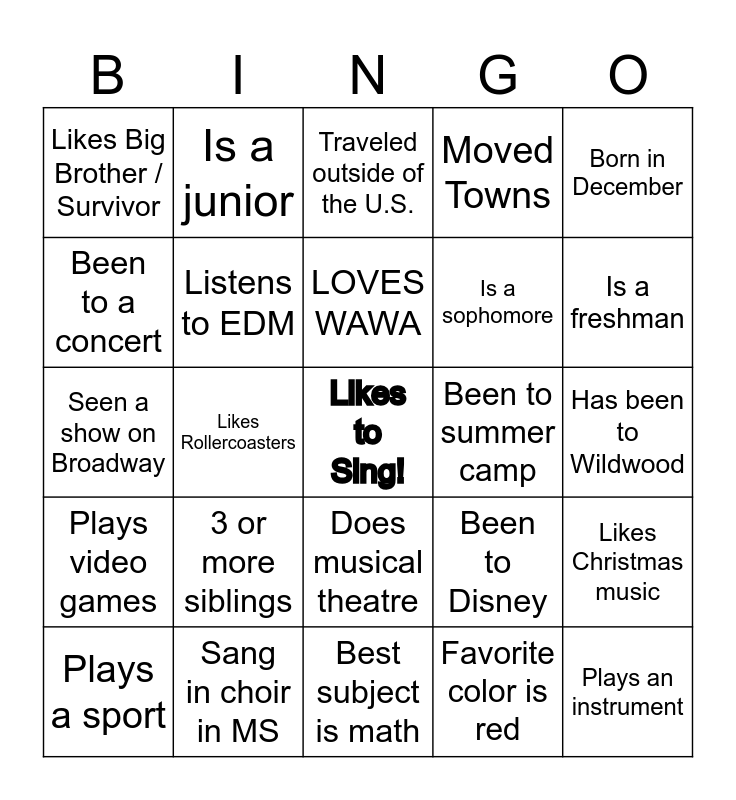 | B | I | N | G | O |
|---|---|---|---|---|
| Likes Big Brother / Survivor | Is a junior | Traveled outside of the U.S. | Moved Towns | Born in December |
| Been to a concert | Listens to EDM | LOVES WAWA | Is a sophomore | Is a freshman |
| Seen a show on Broadway | Likes Rollercoasters | Likes to Sing! | Been to summer camp | Has been to Wildwood |
| Plays video games | 3 or more siblings | Does musical theatre | Been to Disney | Likes Christmas music |
| Plays a sport | Sang in choir in MS | Best subject is math | Favorite color is red | Plays an instrument |